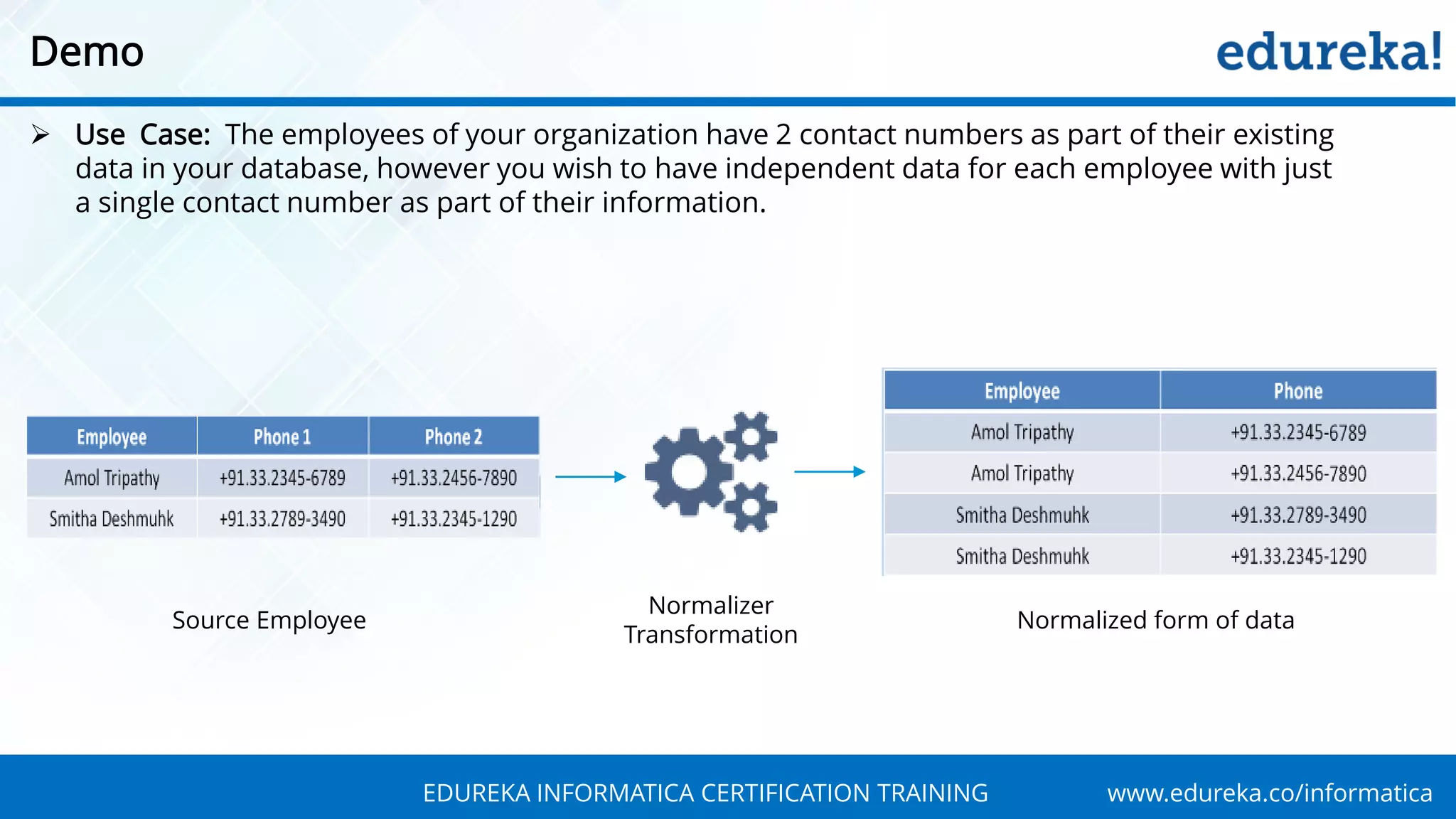 Demo

edureka!

➢ Use Case: The employees of your organization have 2 contact numbers as part of their existing data in your database, however you wish to have independent data for each employee with just a single contact number as part of their information.

| Employee | Phone 1 | Phone 2 |
|---|---|---|
| Amol Tripathy | +91.33.2345-6789 | +91.33.2456-7890 |
| Smitha Deshmuhk | +91.33.2789-3490 | +91.33.2345-1290 |

Source Employee

Normalizer Transformation

| Employee | Phone |
|---|---|
| Amol Tripathy | +91.33.2345-6789 |
| Amol Tripathy | +91.33.2456-7890 |
| Smitha Deshmuhk | +91.33.2789-3490 |
| Smitha Deshmuhk | +91.33.2345-1290 |

Normalized form of data

EDUREKA INFORMATICA CERTIFICATION TRAINING

www.edureka.co/informatica